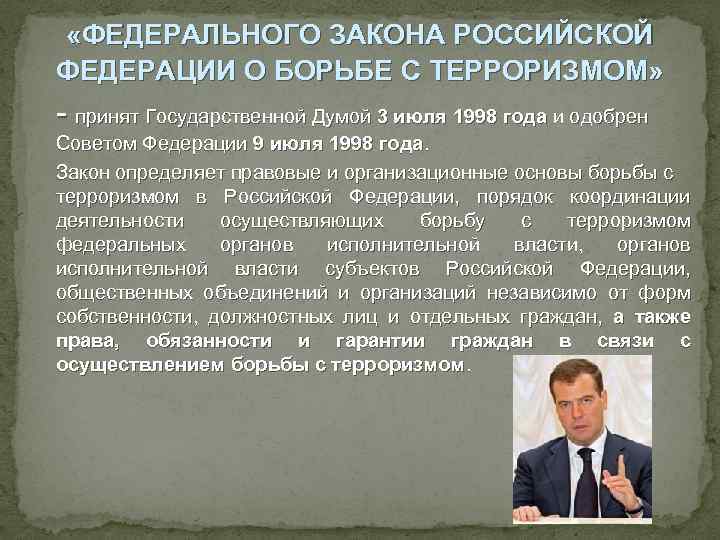 «ФЕДЕРАЛЬНОГО ЗАКОНА РОССИЙСКОЙ ФЕДЕРАЦИИ О БОРЬБЕ С ТЕРРОРИЗМОМ»

- принят Государственной Думой 3 июля 1998 года и одобрен Советом Федерации 9 июля 1998 года.

Закон определяет правовые и организационные основы борьбы с терроризмом в Российской Федерации, порядок координации деятельности осуществляющих борьбу с терроризмом федеральных органов исполнительной власти, органов исполнительной власти субъектов Российской Федерации, общественных объединений и организаций независимо от форм собственности, должностных лиц и отдельных граждан, а также права, обязанности и гарантии граждан в связи с осуществлением борьбы с терроризмом.